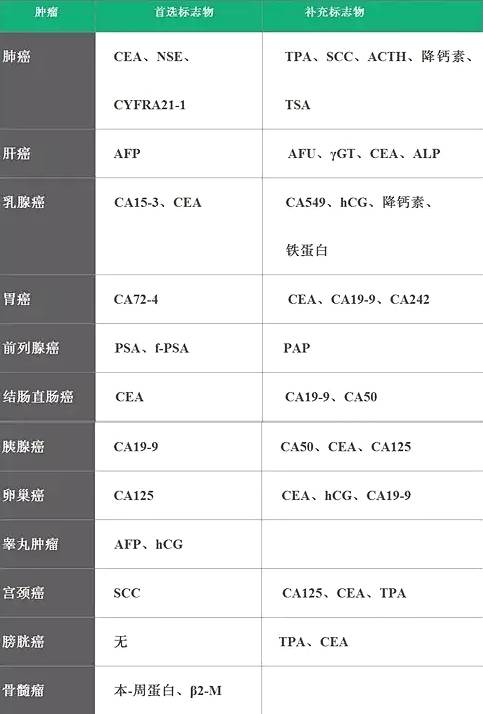 | 肿瘤 | 首选标志物 | 补充标志物 |
|---|---|---|
| 肺癌 | CEA、NSE、CYFRA21-1 | TPA、SCC、ACTH、降钙素、TSA |
| 肝癌 | AFP | AFU、γGT、CEA、ALP |
| 乳腺癌 | CA15-3、CEA | CA549、hCG、降钙素、铁蛋白 |
| 胃癌 | CA72-4 | CEA、CA19-9、CA242 |
| 前列腺癌 | PSA、f-PSA | PAP |
| 结肠直肠癌 | CEA | CA19-9、CA50 |
| 胰腺癌 | CA19-9 | CA50、CEA、CA125 |
| 卵巢癌 | CA125 | CEA、hCG、CA19-9 |
| 睾丸肿瘤 | AFP、hCG | |
| 宫颈癌 | SCC | CA125、CEA、TPA |
| 膀胱癌 | 无 | TPA、CEA |
| 骨髓瘤 | 本-周蛋白、β2-M | |